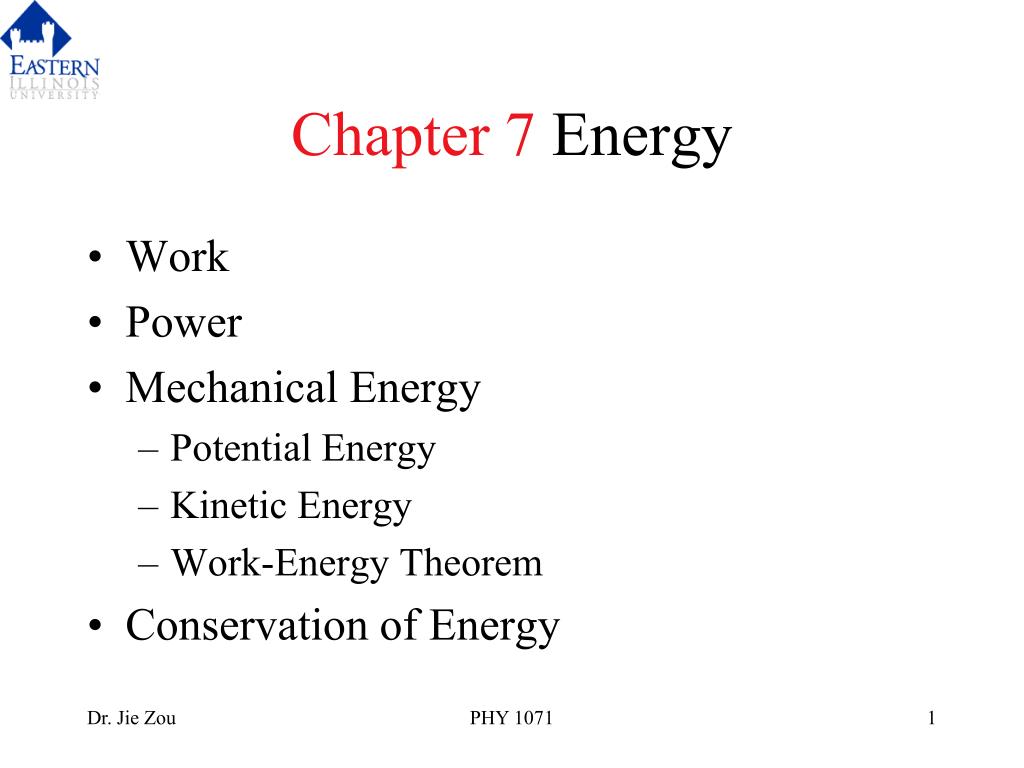 EASTERN
ILLINOIS
UNIVERSITY

Chapter 7 Energy

• Work
• Power
• Mechanical Energy
– Potential Energy
– Kinetic Energy
– Work-Energy Theorem
• Conservation of Energy

Dr. Jie Zou PHY 1071 1